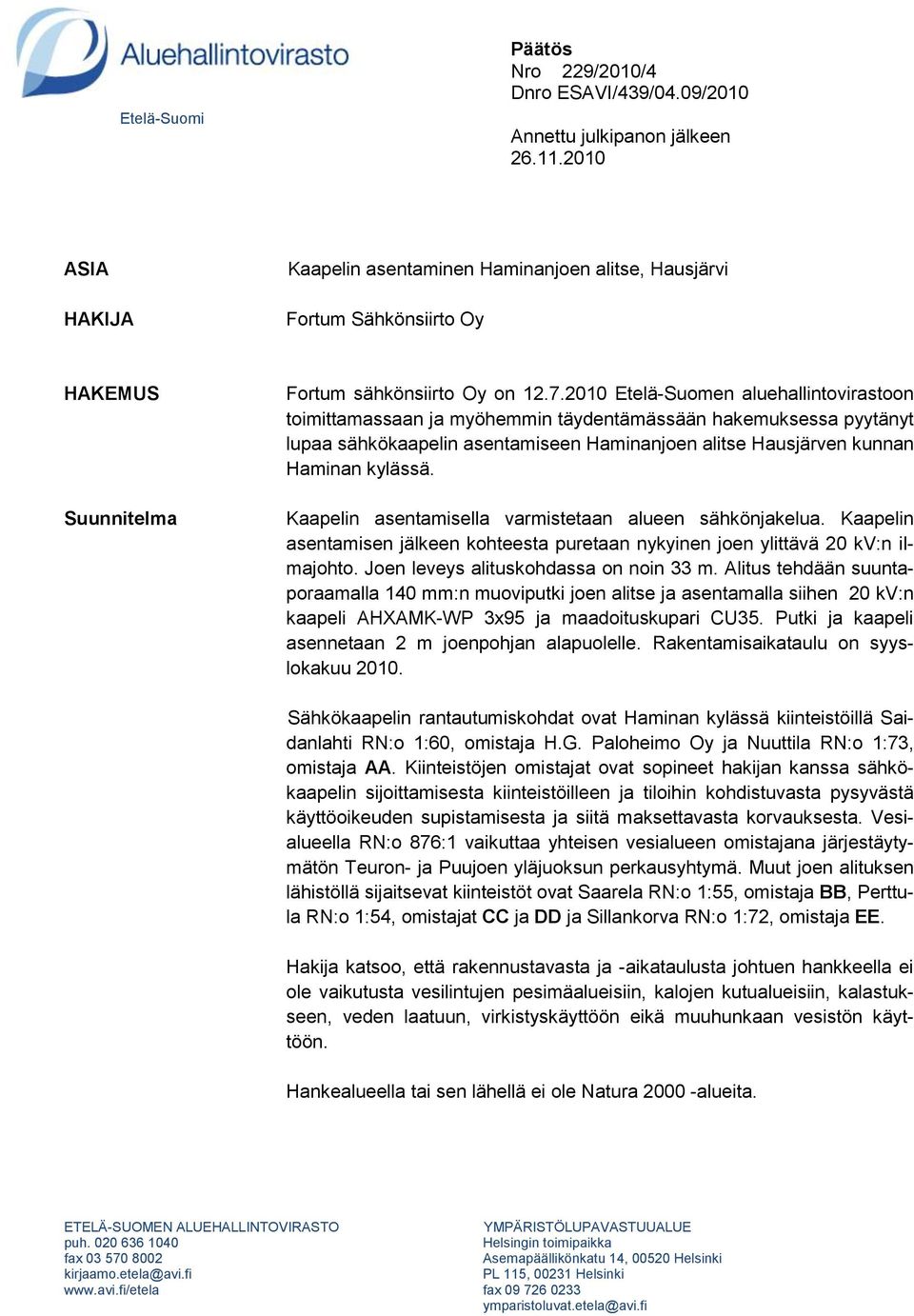 Aluehallintovirasto

Etelä-Suomi

Päätös
Nro 229/2010/4
Dnro ESAVI/439/04.09/2010

Annettu julkipanon jälkeen
26.11.2010

ASIA

Kaapelin asentaminen Haminanjoen alitse, Hausjärvi

HAKIJA

Fortum Sähkönsiirto Oy

HAKEMUS

Fortum sähkönsiirto Oy on 12.7.2010 Etelä-Suomen aluehallintovirastoon toimittamassaan ja myöhemmin täydentämässään hakemuksessa pyytänyt lupaa sähkökaapelin asentamiseen Haminanjoen alitse Hausjärven kunnan Haminan kylässä.

Suunnitelma

Kaapelin asentamisella varmistetaan alueen sähkönjakelua. Kaapelin asentamisen jälkeen kohteesta puretaan nykyinen joen ylittävä 20 kV:n ilmajohto. Joen leveys alituskohdassa on noin 33 m. Alitus tehdään suuntaporaamalla 140 mm:n muoviputki joen alitse ja asentamalla siihen 20 kV:n kaapeli AHXAMK-WP 3x95 ja maadoituskupari CU35. Putki ja kaapeli asennetaan 2 m joenpohjan alapuolelle. Rakentamisaikataulu on syyslokakuu 2010.

Sähkökaapelin rantautumiskohdat ovat Haminan kylässä kiinteistöillä Saidanlahti RN:o 1:60, omistaja H.G. Paloheimo Oy ja Nuuttila RN:o 1:73, omistaja AA. Kiinteistöjen omistajat ovat sopineet hakijan kanssa sähkökaapelin sijoittamisesta kiinteistöilleen ja tiloihin kohdistuvasta pysyvästä käyttöoikeuden supistamisesta ja siitä maksettavasta korvauksesta. Vesialueella RN:o 876:1 vaikuttaa yhteisen vesialueen omistajana järjestäytymätön Teuron- ja Puujoen yläjuoksun perkausyhtymä. Muut joen alituksen lähistöllä sijaitsevat kiinteistöt ovat Saarela RN:o 1:55, omistaja BB, Perttula RN:o 1:54, omistajat CC ja DD ja Sillankorva RN:o 1:72, omistaja EE.

Hakija katsoo, että rakennustavasta ja -aikataulusta johtuen hankkeella ei ole vaikutusta vesilintujen pesimäalueisiin, kalojen kutualueisiin, kalastukseen, veden laatuun, virkistyskäyttöön eikä muuhunkaan vesistön käyttöön.

Hankealueella tai sen lähellä ei ole Natura 2000 -alueita.

ETELÄ-SUOMEN ALUEHALLINTOVIRASTO
puh. 020 636 1040
fax 03 570 8002
kirjaamo.etela@avi.fi
www.avi.fi/etela

YMPÄRISTÖLUPAVASTUUALUE
Helsingin toimipaikka
Asemapäällikönkatu 14, 00520 Helsinki
PL 115, 00231 Helsinki
fax 09 726 0233
ymparistoluvat.etela@avi.fi